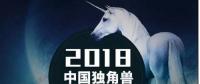 2018
中国独角兽